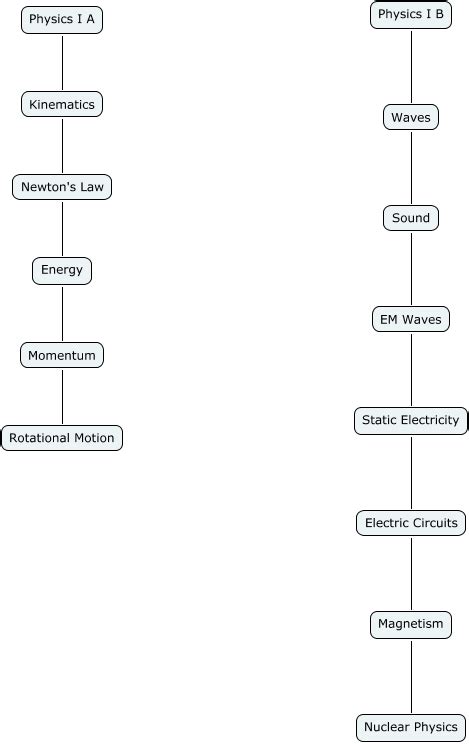 Physics I A

Kinematics

Newton's Law

Energy

Momentum

Rotational Motion

Physics I B

Waves

Sound

EM Waves

Static Electricity

Electric Circuits

Magnetism

Nuclear Physics